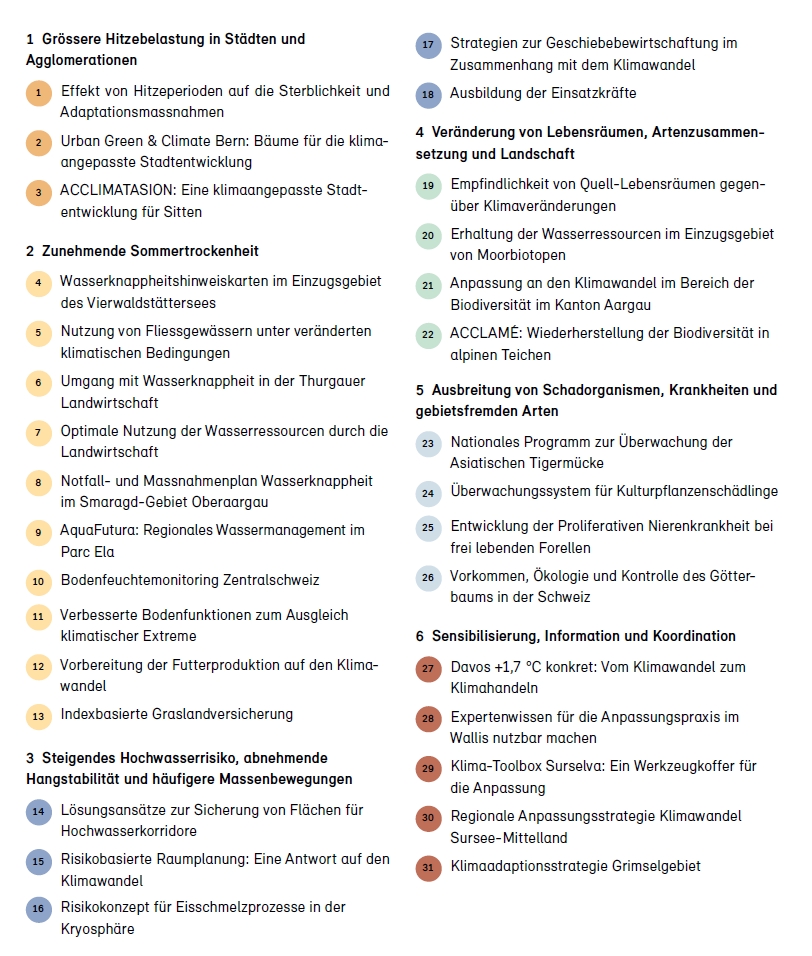 1 Grössere Hitzebelastung in Städten und Agglomerationen

1 Effekt von Hitzeperioden auf die Sterblichkeit und Adaptationsmassnahmen

2 Urban Green & Climate Bern: Bäume für die klimaangepasste Stadtentwicklung

3 ACCLIMATASION: Eine klimaangepasste Stadtentwicklung für Sitten

2 Zunehmende Sommertrockenheit

4 Wasserknappheitshinweiskarten im Einzugsgebiet des Vierwaldstättersees

5 Nutzung von Fliessgewässern unter veränderten klimatischen Bedingungen

6 Umgang mit Wasserknappheit in der Thurgauer Landwirtschaft

7 Optimale Nutzung der Wasserressourcen durch die Landwirtschaft

8 Notfall- und Massnahmenplan Wasserknappheit im Smaragd-Gebiet Oberaargau

9 AquaFutura: Regionales Wassermanagement im Parc Ela

10 Bodenfeuchtemonitoring Zentralschweiz

11 Verbesserte Bodenfunktionen zum Ausgleich klimatischer Extreme

12 Vorbereitung der Futterproduktion auf den Klimawandel

13 Indexbasierte Graslandversicherung

3 Steigendes Hochwasserrisiko, abnehmende Hangstabilität und häufigere Massenbewegungen

14 Lösungsansätze zur Sicherung von Flächen für Hochwasserkorridore

15 Risikobasierte Raumplanung: Eine Antwort auf den Klimawandel

16 Risikokonzept für Eisschmelzprozesse in der Kryosphäre

17 Strategien zur Geschiebebewirtschaftung im Zusammenhang mit dem Klimawandel

18 Ausbildung der Einsatzkräfte

4 Veränderung von Lebensräumen, Artenzusammensetzung und Landschaft

19 Empfindlichkeit von Quell-Lebensräumen gegenüber Klimaveränderungen

20 Erhaltung der Wasserressourcen im Einzugsgebiet von Moorbiotopen

21 Anpassung an den Klimawandel im Bereich der Biodiversität im Kanton Aargau

22 ACCLAMÉ: Wiederherstellung der Biodiversität in alpinen Teichen

5 Ausbreitung von Schadorganismen, Krankheiten und gebietsfremden Arten

23 Nationales Programm zur Überwachung der Asiatischen Tigermücke

24 Überwachungssystem für Kulturpflanzenschädlinge

25 Entwicklung der Proliferativen Nierenkrankheit bei frei lebenden Forellen

26 Vorkommen, Ökologie und Kontrolle des Götterbaums in der Schweiz

6 Sensibilisierung, Information und Koordination

27 Davos +1,7 °C konkret: Vom Klimawandel zum Klimahandeln

28 Expertenwissen für die Anpassungspraxis im Wallis nutzbar machen

29 Klima-Toolbox Surselva: Ein Werkzeugkoffer für die Anpassung

30 Regionale Anpassungsstrategie Klimawandel Sursee-Mittelland

31 Klimaadaptionsstrategie Grimselgebiet